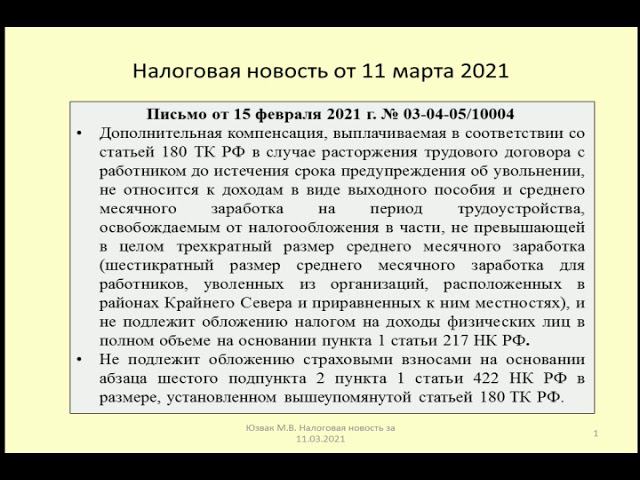 Налоговая новость от 11 марта 2021

Письмо от 15 февраля 2021 г. № 03-04-05/10004

• Дополнительная компенсация, выплачиваемая в соответствии со статьей 180 ТК РФ в случае расторжения трудового договора с работником до истечения срока предупреждения об увольнении, не относится к доходам в виде выходного пособия и среднего месячного заработка на период трудоустройства, освобождаемым от налогообложения в части, не превышающей в целом трехкратный размер среднего месячного заработка (шестикратный размер среднего месячного заработка для работников, уволенных из организаций, расположенных в районах Крайнего Севера и приравненных к ним местностях), и не подлежит обложению налогом на доходы физических лиц в полном объеме на основании пункта 1 статьи 217 НК РФ.

• Не подлежит обложению страховыми взносами на основании абзаца шестого подпункта 2 пункта 1 статьи 422 НК РФ в размере, установленном вышеупомянутой статьей 180 ТК РФ.

Юзвак М.В. Налоговая новость за 11.03.2021

1